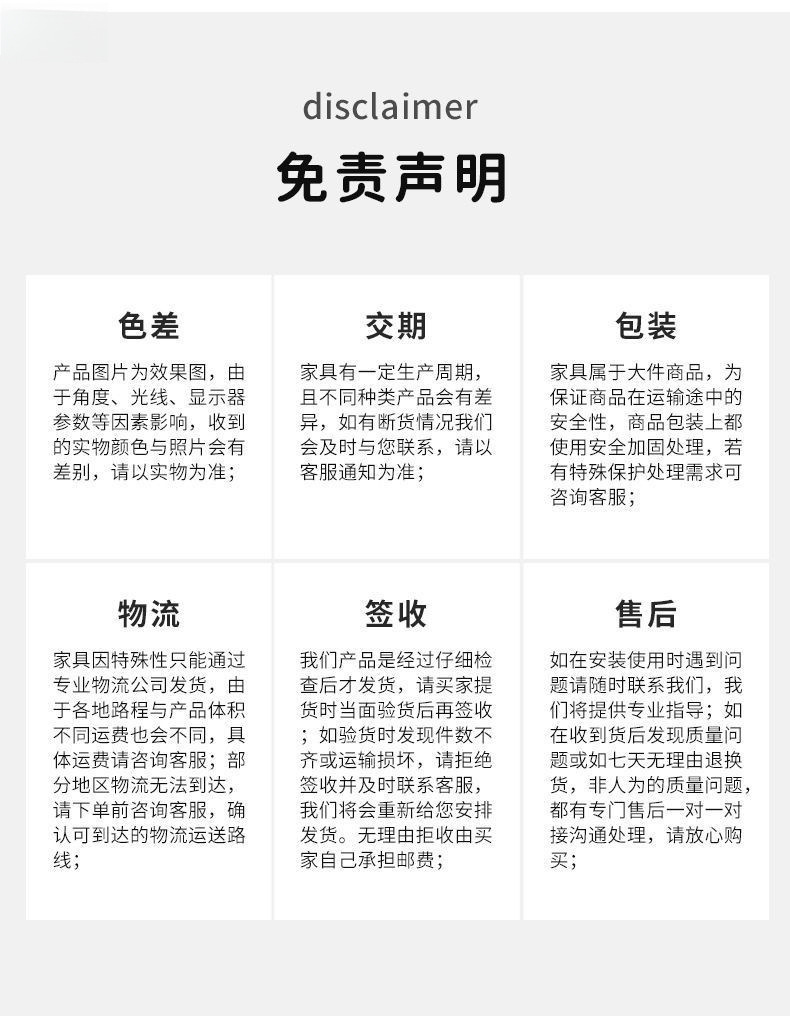 disclaimer

免责声明

色差

产品图片为效果图，由于角度、光线、显示器参数等因素影响，收到的实物颜色与照片会有差别，请以实物为准；

交期

家具有一定生产周期，且不同种类产品会有差异，如有断货情况我们会及时与您联系，请以客服通知为准；

包装

家具属于大件商品，为保证商品在运输途中的安全性，商品包装上都使用安全加固处理，若有特殊保护处理需求可咨询客服；

物流

家具因特殊性只能通过专业物流公司发货，由于各地路程与产品体积不同运费也会不同，具体运费请咨询客服；部分地区物流无法到达，请下单前咨询客服，确认可到达的物流运送路线；

签收

我们产品是经过仔细检查后才发货，请买家提货时当面验货后再签收；如验货时发现件数不齐或运输损坏，请拒绝签收并及时联系客服，我们将会重新给您安排发货。无理由拒收由买家自己承担邮费；

售后

如在安装使用时遇到问题请随时联系我们，我们将提供专业指导；如在收到货后发现质量问题或如七天无理由退换货，非人为的质量问题，都有专门售后一对一对接沟通处理，请放心购买；